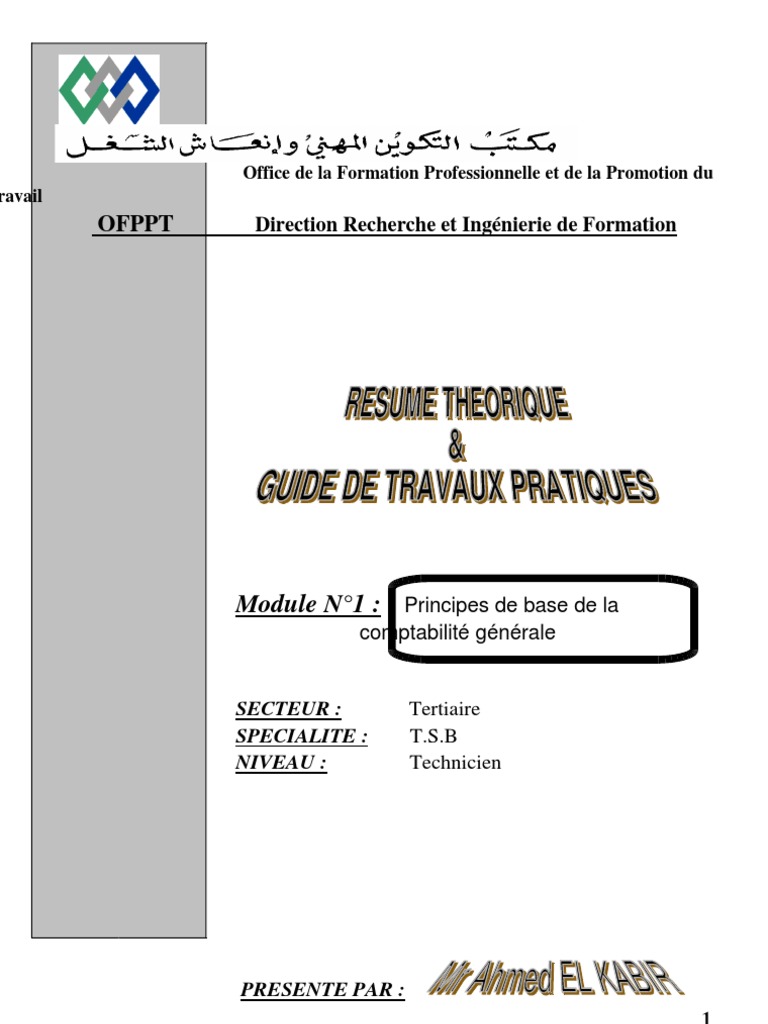 مكتب التكوين المهني وإنعاش الشغل

Office de la Formation Professionnelle et de la Promotion du ravail

OFPPT

Direction Recherche et Ingénierie de Formation

RESUME THEORIQUE
&
GUIDE DE TRAVAUX PRATIQUES

Module N°1 : Principes de base de la comptabilité générale

SECTEUR : Tertiaire
SPECIALITE : T.S.B
NIVEAU : Technicien

PRESENTE PAR : Mr Ahmed EL KABIR

1